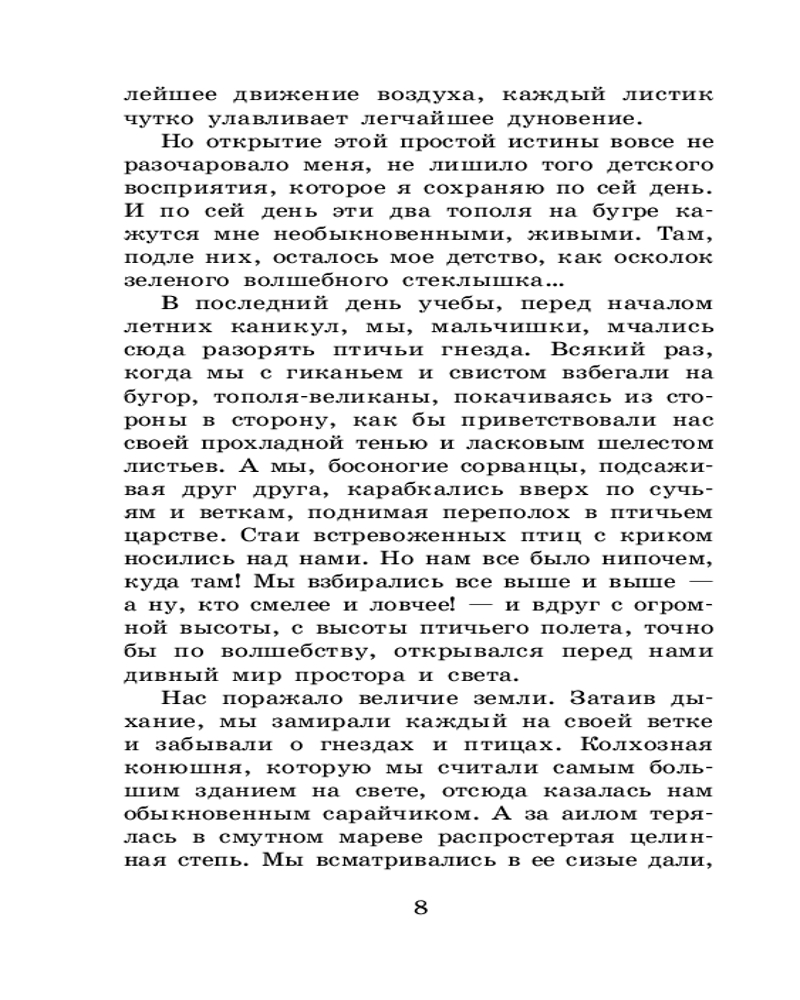 лейшее движение воздуха, каждый листик чутко улавливает легчайшее дуновение.

Но открытие этой простой истины вовсе не разочаровало меня, не лишило того детского восприятия, которое я сохраняю по сей день. И по сей день эти два тополя на бугре кажутся мне необыкновенными, живыми. Там, подле них, осталось мое детство, как осколок зеленого волшебного стеклышка...

В последний день учебы, перед началом летних каникул, мы, мальчишки, мчались сюда разорять птичьи гнезда. Всякий раз, когда мы с гиканьем и свистом взбегали на бугор, тополя-великаны, покачиваясь из стороны в сторону, как бы приветствовали нас своей прохладной тенью и ласковым шелестом листьев. А мы, босоногие сорванцы, подсаживая друг друга, карабкались вверх по сучьям и веткам, поднимая переполох в птичьем царстве. Стаи встревоженных птиц с криком носились над нами. Но нам все было нипочем, куда там! Мы взбирались все выше и выше — а ну, кто смелее и ловчее! — и вдруг с огромной высоты, с высоты птичьего полета, точно бы по волшебству, открывался перед нами дивный мир простора и света.

Нас поражало величие земли. Затаив дыхание, мы замирали каждый на своей ветке и забывали о гнездах и птицах. Колхозная конюшня, которую мы считали самым большим зданием на свете, отсюда казалась нам обыкновенным сарайчиком. А за аилом терялась в смутном мареве распростертая целинная степь. Мы всматривались в ее сизые дали,

8